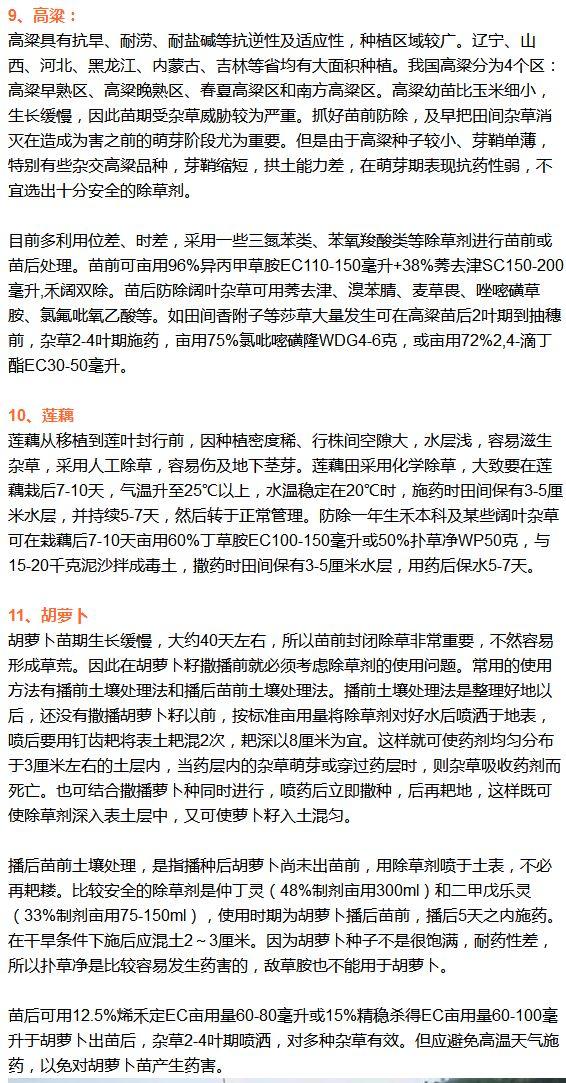 9、高粱：

高粱具有抗旱、耐涝、耐盐碱等抗逆性及适应性，种植区域较广。辽宁、山西、河北、黑龙江、内蒙古、吉林等省均有大面积种植。我国高粱分为4个区：高粱早熟区、高粱晚熟区、春夏高粱区和南方高粱区。高粱幼苗比玉米细小，生长缓慢，因此苗期受杂草威胁较为严重。抓好苗前防除，及早把田间杂草消灭在造成为害之前的萌芽阶段尤为重要。但是由于高粱种子较小、芽鞘单薄，特别有些杂交高粱品种，芽鞘缩短，拱土能力差，在萌芽期表现抗药性弱，不宜选出十分安全的除草剂。

目前多利用位差、时差，采用一些三氮苯类、苯氧羧酸类等除草剂进行苗前或苗后处理。苗前可亩用96%异丙甲草胺EC110-150毫升+38%莠去津SC150-200毫升,禾阔双除。苗后防除阔叶杂草可用莠去津、溴苯腈、麦草畏、唑嘧磺草胺、氯氟吡氧乙酸等。如田间香附子等莎草大量发生可在高粱苗后2叶期到抽穗前，杂草2-4叶期施药，亩用75%氯吡嘧磺隆WDG4-6克，或亩用72%2,4-滴丁酯EC30-50毫升。

10、莲藕

莲藕从移植到莲叶封行前，因种植密度稀、行株间空隙大，水层浅，容易滋生杂草，采用人工除草，容易伤及地下茎芽。莲藕田采用化学除草，大致要在莲藕栽后7-10天，气温升至25°C以上，水温稳定在20°C时，施药时田间保有3-5厘米水层，并持续5-7天，然后转于正常管理。防除一年生禾本科及某些阔叶杂草可在栽藕后7-10天亩用60%丁草胺EC100-150毫升或50%扑草净WP50克，与15-20千克泥沙拌成毒土，撒药时田间保有3-5厘米水层，用药后保水5-7天。

11、胡萝卜

胡萝卜苗期生长缓慢，大约40天左右，所以苗前封闭除草非常重要，不然容易形成草荒。因此在胡萝卜籽撒播前就必须考虑除草剂的使用问题。常用的使用方法有播前土壤处理法和播后苗前土壤处理法。播前土壤处理法是整理好地以后，还没有撒播胡萝卜籽以前，按标准亩用量将除草剂对好水后喷洒于地表，喷后要用钉齿耙将表土耙混2次，耙深以8厘米为宜。这样就可使药剂均匀分布于3厘米左右的土层内，当药层内的杂草萌芽或穿过药层时，则杂草吸收药剂而死亡。也可结合撒播萝卜种同时进行，喷药后立即撒种，后再耙地，这样既可使除草剂深入表土层中，又可使萝卜籽入土混匀。

播后苗前土壤处理，是指播种后胡萝卜尚未出苗前，用除草剂喷于土表，不必再耙耧。比较安全的除草剂是仲丁灵（48%制剂亩用300ml）和二甲戊乐灵（33%制剂亩用75-150ml），使用时期为胡萝卜播后苗前，播后5天之内施药。在干旱条件下施后应混土2～3厘米。因为胡萝卜种子不是很饱满，耐药性差，所以扑草净是比较容易发生药害的，敌草胺也不能用于胡萝卜。

苗后可用12.5%烯禾定EC亩用量60-80毫升或15%精稳杀得EC亩用量60-100毫升于胡萝卜出苗后，杂草2-4叶期喷洒，对多种杂草有效。但应避免高温天气施药，以免对胡萝卜苗产生药害。